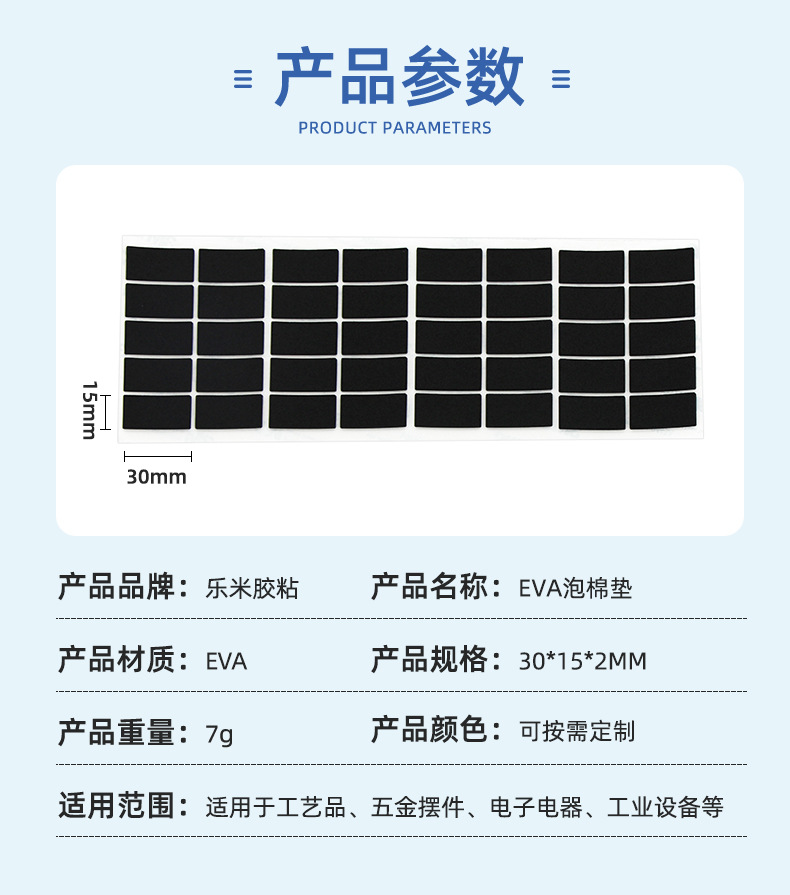 产品参数
PRODUCT PARAMETERS

15mm

30mm

产品品牌：乐米胶粘 产品名称：EVA泡棉垫

产品材质：EVA 产品规格：30*15*2MM

产品重量：7g 产品颜色：可按需定制

适用范围：适用于工艺品、五金摆件、电子电器、工业设备等